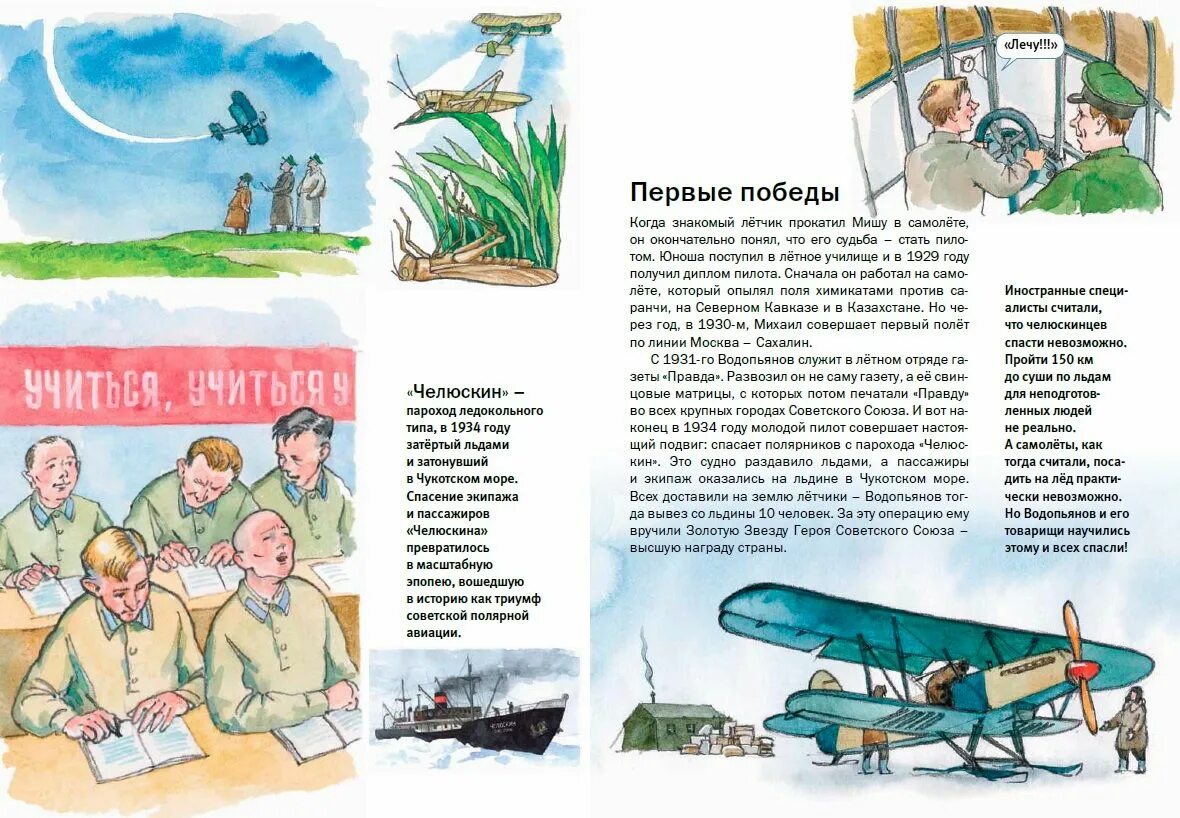 УЧИТЬСЯ, УЧИТЬСЯ У

«Челюскин» – пароход ледокольного типа, в 1934 году затёртый льдами и затонувший в Чукотском море. Спасение экипажа и пассажиров «Челюскина» превратилось в масштабную эпопею, вошедшую в историю как триумф советской полярной авиации.

ЧЕЛЮСКИН

«Лечу!!!»

Первые победы

Когда знакомый лётчик прокатил Мишу в самолёте, он окончательно понял, что его судьба – стать пилотом. Юноша поступил в лётное училище и в 1929 году получил диплом пилота. Сначала он работал на самолёте, который опылял поля химикатами против саранчи, на Северном Кавказе и в Казахстане. Но через год, в 1930-м, Михаил совершает первый полёт по линии Москва – Сахалин.

С 1931-го Водопьянов служит в лётном отряде газеты «Правда». Развозил он не саму газету, а её свинцовые матрицы, с которых потом печатали «Правду» во всех крупных городах Советского Союза. И вот наконец в 1934 году молодой пилот совершает настоящий подвиг: спасает полярников с парохода «Челюскин». Это судно раздавило льдами, а пассажиры и экипаж оказались на льдине в Чукотском море. Всех доставили на землю лётчики – Водопьянов тогда вывез со льдины 10 человек. За эту операцию ему вручили Золотую Звезду Героя Советского Союза – высшую награду страны.

Иностранные специалисты считали, что челюскинцев спасти невозможно. Пройти 150 км до суши по льдам для неподготовленных людей не реально. А самолёты, как тогда считали, посадить на лёд практически невозможно. Но Водопьянов и его товарищи научились этому и всех спасли!